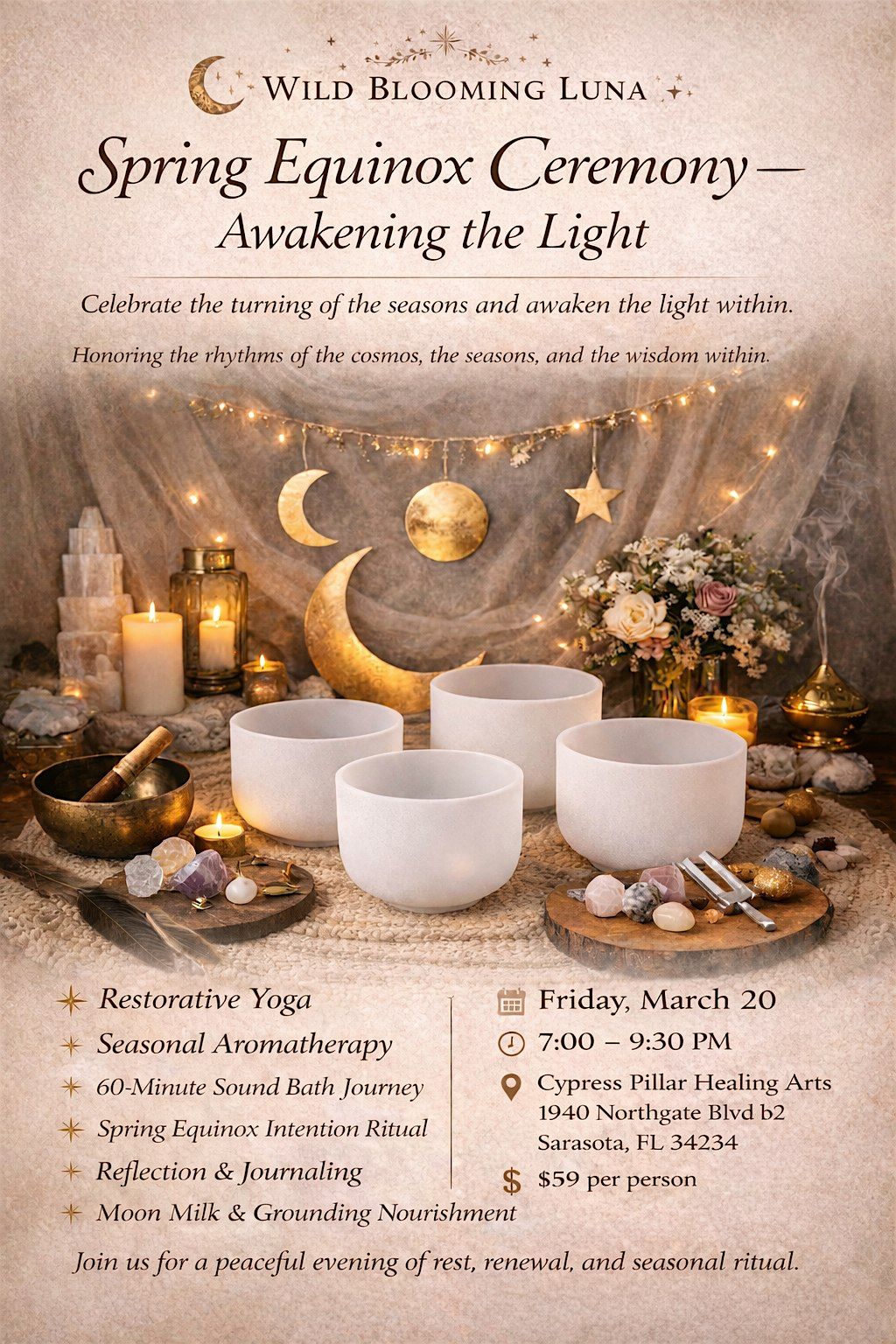 Wild Blooming Luna

Spring Equinox Ceremony—
Awakening the Light

Celebrate the turning of the seasons and awaken the light within.

Honoring the rhythms of the cosmos, the seasons, and the wisdom within.

Restorative Yoga
Seasonal Aromatherapy
60-Minute Sound Bath Journey
Spring Equinox Intention Ritual
Reflection & Journaling
Moon Milk & Grounding Nourishment

Friday, March 20
7:00 – 9:30 PM
Cypress Pillar Healing Arts
1940 Northgate Blvd b2
Sarasota, FL 34234
$59 per person

Join us for a peaceful evening of rest, renewal, and seasonal ritual.